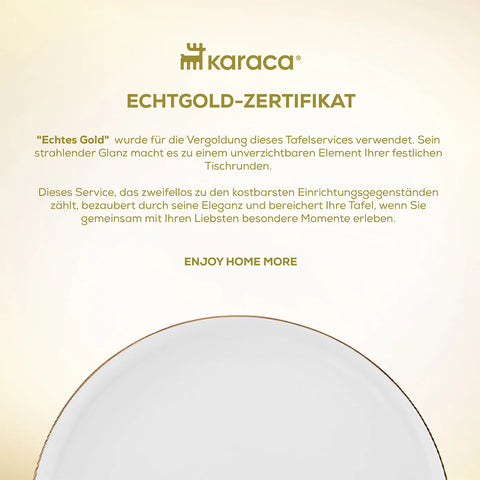 karaca®

ECHTGOLD-ZERTIFIKAT

"Echtes Gold" wurde für die Vergoldung dieses Tafelservices verwendet. Sein strahlender Glanz macht es zu einem unverzichtbaren Element Ihrer festlichen Tischrunden.

Dieses Service, das zweifellos zu den kostbarsten Einrichtungsgegenständen zählt, bezaubert durch seine Eleganz und bereichert Ihre Tafel, wenn Sie gemeinsam mit Ihren Liebsten besondere Momente erleben.

ENJOY HOME MORE